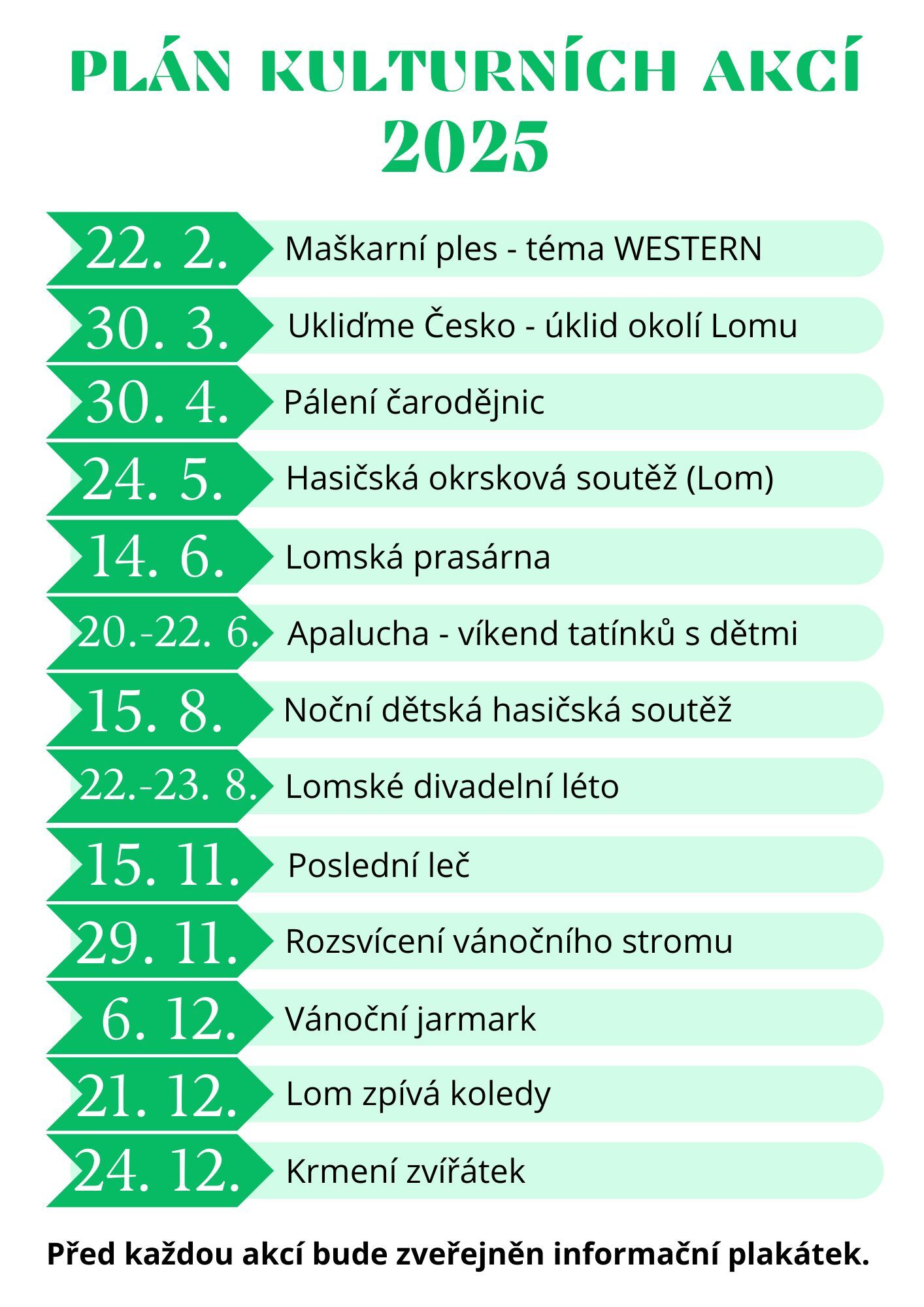 PLÁN KULTURNÍCH AKCÍ 2025

22. 2. Maškarní ples - téma WESTERN

30. 3. Ukliďme Česko - úklid okolí Lomu

30. 4. Pálení čarodějnic

24. 5. Hasičská okrsková soutěž (Lom)

14. 6. Lomská prasárna

20.-22. 6. Apalucha - víkend tatínků s dětmi

15. 8. Noční dětská hasičská soutěž

22.-23. 8. Lomské divadelní léto

15. 11. Poslední leč

29. 11. Rozsvícení vánočního stromu

6. 12. Vánoční jarmark

21. 12. Lom zpívá koledy

24. 12. Krmení zvířátek

Před každou akcí bude zveřejněn informační plakátek.